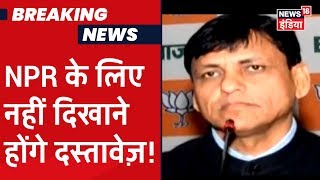 BREAKING NEWS

NPR के लिए नहीं दिखाने होंगे दस्तावेज़!

NEWS 18 इंडिया